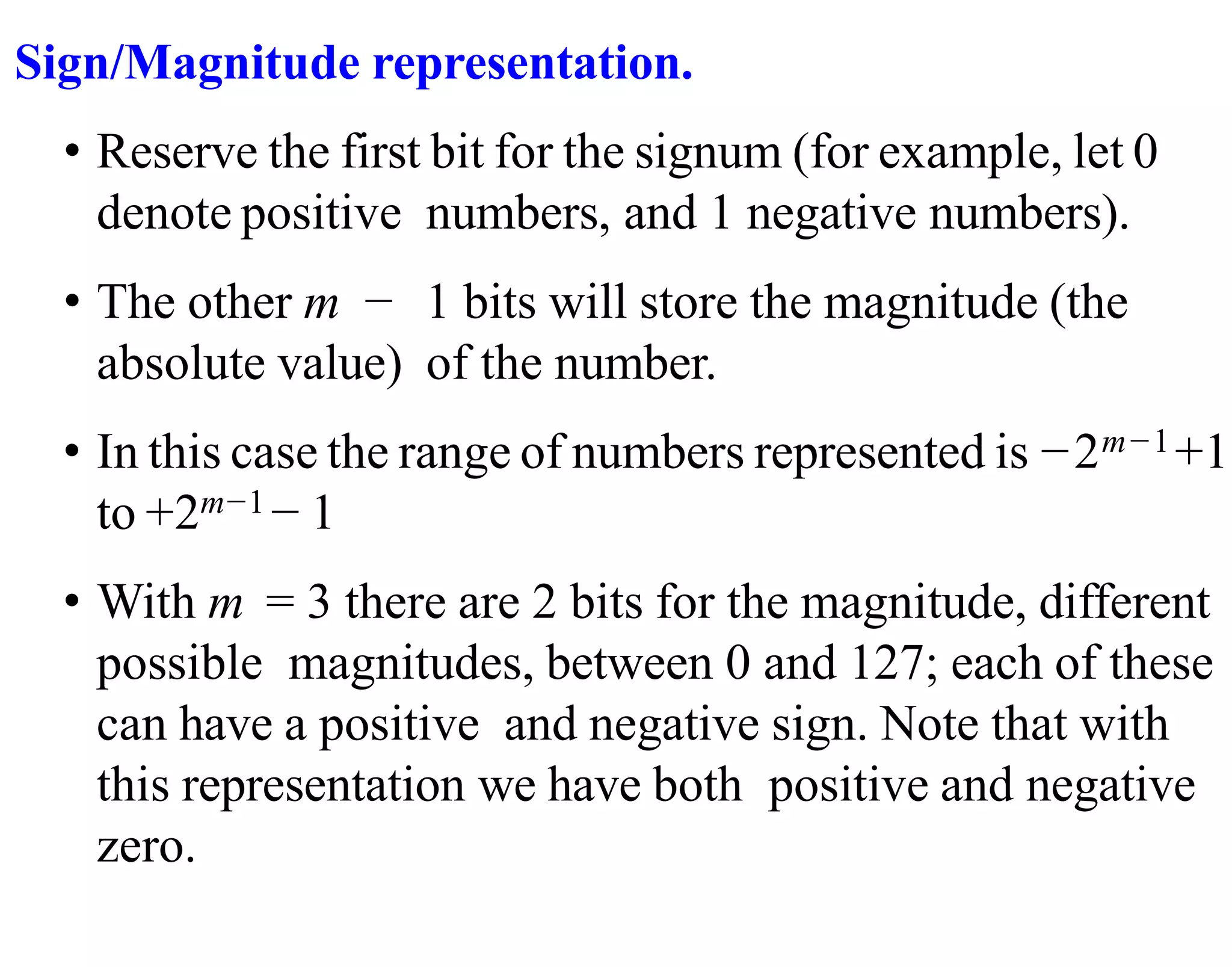 Sign/Magnitude representation.

• Reserve the first bit for the signum (for example, let 0 denote positive numbers, and 1 negative numbers).

• The other $m - 1$ bits will store the magnitude (the absolute value) of the number.

• In this case the range of numbers represented is $-2^{m-1}+1$ to $+2^{m-1}-1$

• With $m = 3$ there are 2 bits for the magnitude, different possible magnitudes, between 0 and 127; each of these can have a positive and negative sign. Note that with this representation we have both positive and negative zero.